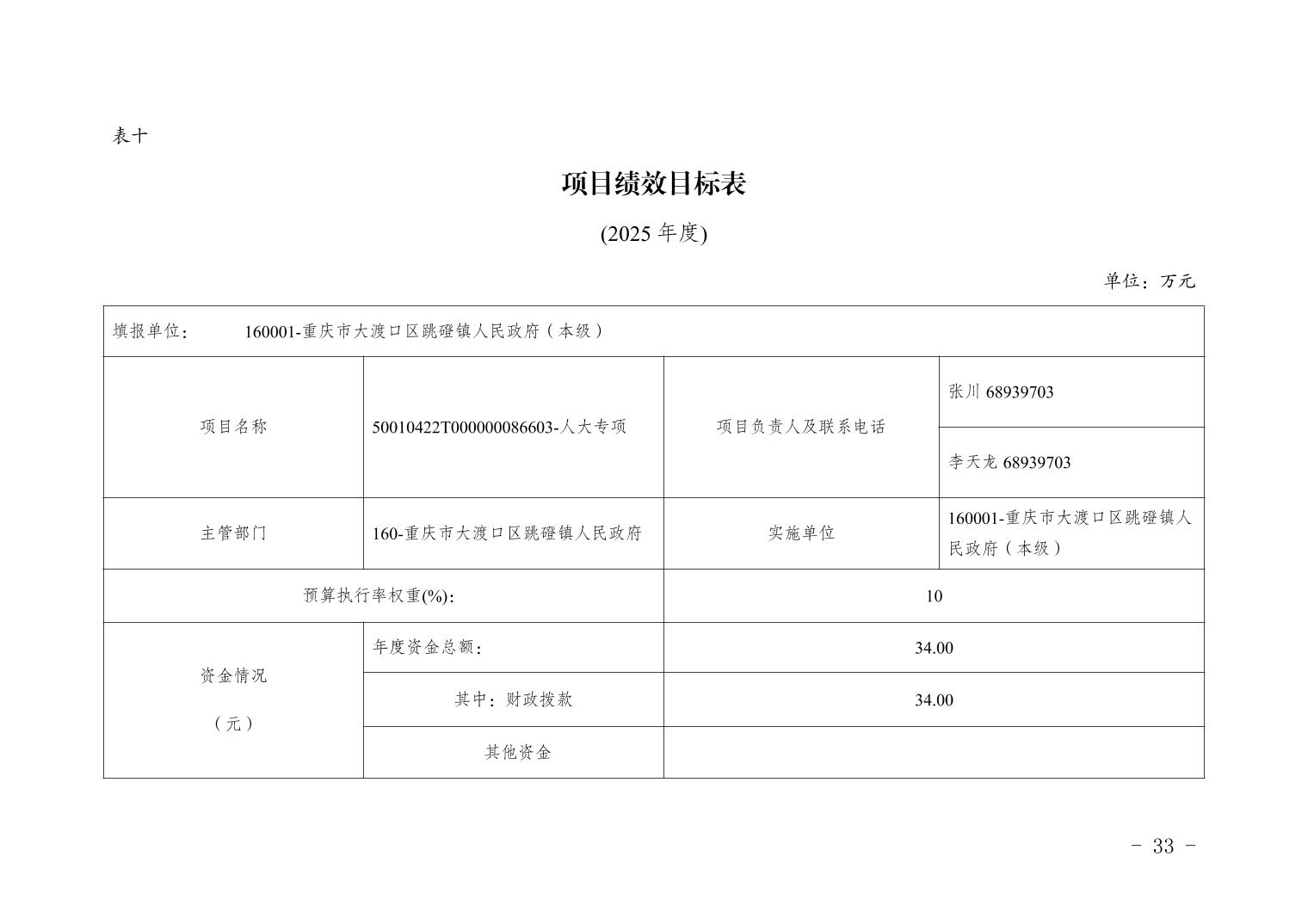 表十

项目绩效目标表

(2025 年度)

单位：万元

| 填报单位： 160001-重庆市大渡口区跳磴镇人民政府（本级） | | | |
|---|---|---|---|
| 项目名称 | 50010422T000000086603-人大专项 | 项目负责人及联系电话 | 张川 68939703 |
| | | | 李天龙 68939703 |
| 主管部门 | 160-重庆市大渡口区跳磴镇人民政府 | 实施单位 | 160001-重庆市大渡口区跳磴镇人民政府（本级） |
| 预算执行率权重(%): | | 10 | |
| 资金情况（元） | 年度资金总额: | 34.00 | |
| | 其中：财政拨款 | 34.00 | |
| | 其他资金 | | |

- 33 -